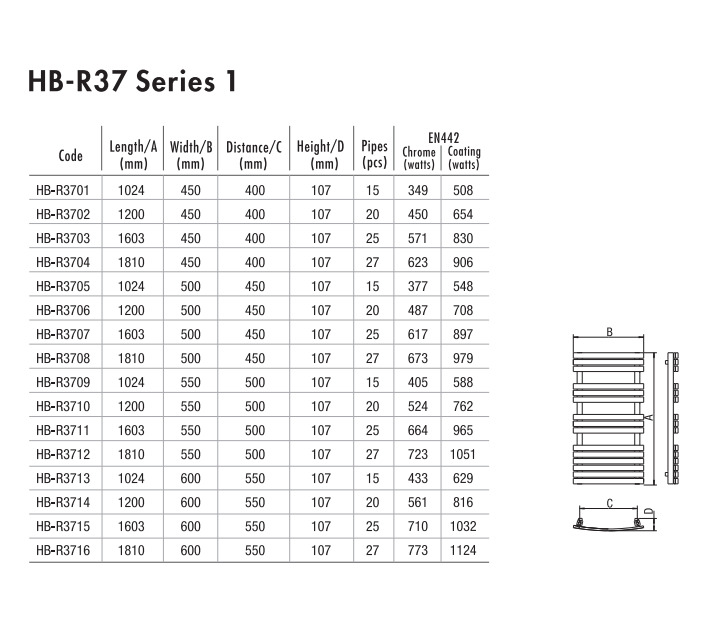 HB-R37 Series 1

| Code | Length/A (mm) | Width/B (mm) | Distance/C (mm) | Height/D (mm) | Pipes (pcs) | EN442 Chrome (watts) | EN442 Coating (watts) |
|---|---|---|---|---|---|---|---|
| HB-R3701 | 1024 | 450 | 400 | 107 | 15 | 349 | 508 |
| HB-R3702 | 1200 | 450 | 400 | 107 | 20 | 450 | 654 |
| HB-R3703 | 1603 | 450 | 400 | 107 | 25 | 571 | 830 |
| HB-R3704 | 1810 | 450 | 400 | 107 | 27 | 623 | 906 |
| HB-R3705 | 1024 | 500 | 450 | 107 | 15 | 377 | 548 |
| HB-R3706 | 1200 | 500 | 450 | 107 | 20 | 487 | 708 |
| HB-R3707 | 1603 | 500 | 450 | 107 | 25 | 617 | 897 |
| HB-R3708 | 1810 | 500 | 450 | 107 | 27 | 673 | 979 |
| HB-R3709 | 1024 | 550 | 500 | 107 | 15 | 405 | 588 |
| HB-R3710 | 1200 | 550 | 500 | 107 | 20 | 524 | 762 |
| HB-R3711 | 1603 | 550 | 500 | 107 | 25 | 664 | 965 |
| HB-R3712 | 1810 | 550 | 500 | 107 | 27 | 723 | 1051 |
| HB-R3713 | 1024 | 600 | 550 | 107 | 15 | 433 | 629 |
| HB-R3714 | 1200 | 600 | 550 | 107 | 20 | 561 | 816 |
| HB-R3715 | 1603 | 600 | 550 | 107 | 25 | 710 | 1032 |
| HB-R3716 | 1810 | 600 | 550 | 107 | 27 | 773 | 1124 |

B
A
C
D